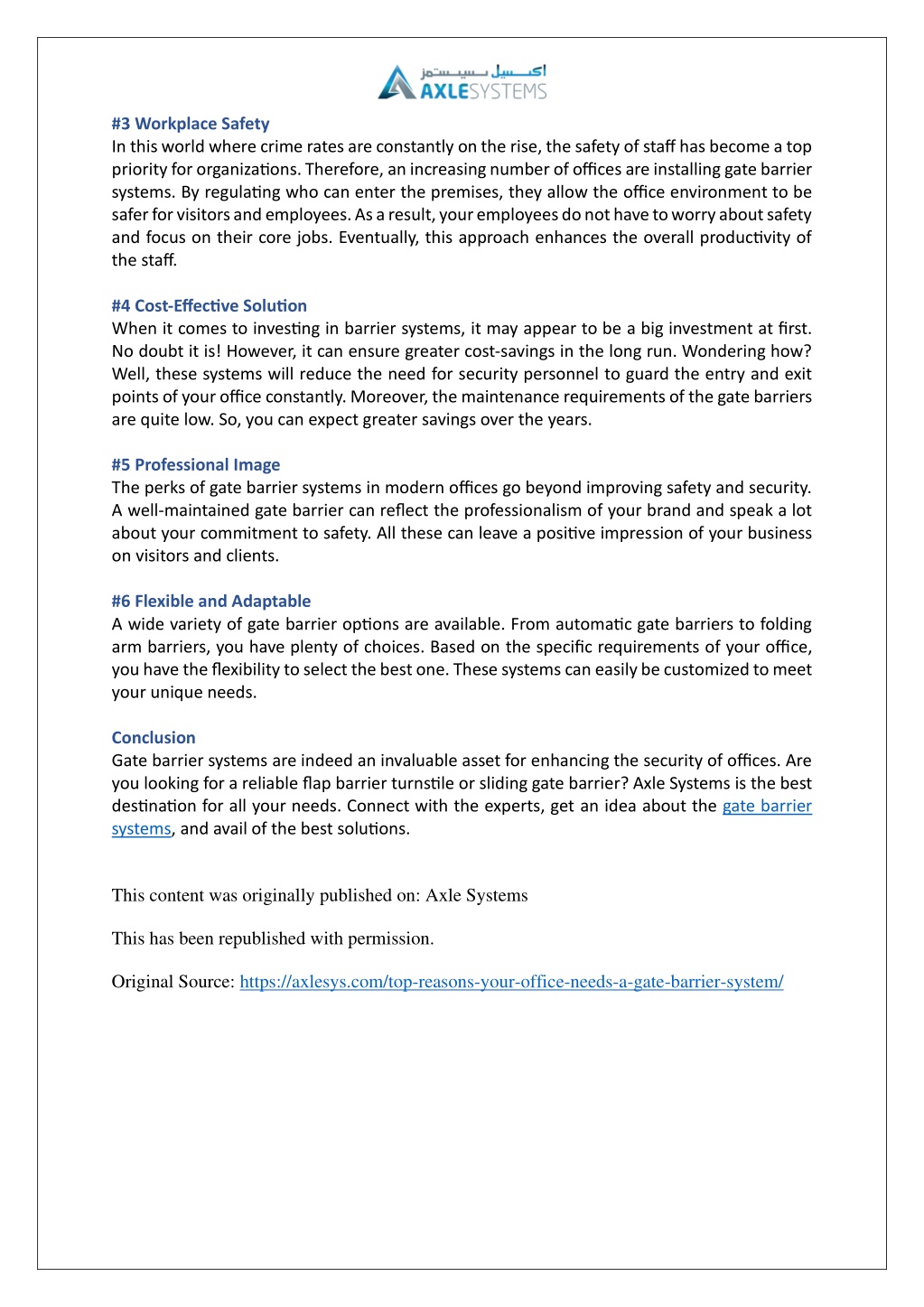 اكسيل سيستمز
AXLESYSTEMS

#3 Workplace Safety
In this world where crime rates are constantly on the rise, the safety of staff has become a top priority for organizations. Therefore, an increasing number of offices are installing gate barrier systems. By regulating who can enter the premises, they allow the office environment to be safer for visitors and employees. As a result, your employees do not have to worry about safety and focus on their core jobs. Eventually, this approach enhances the overall productivity of the staff.

#4 Cost-Effective Solution
When it comes to investing in barrier systems, it may appear to be a big investment at first. No doubt it is! However, it can ensure greater cost-savings in the long run. Wondering how? Well, these systems will reduce the need for security personnel to guard the entry and exit points of your office constantly. Moreover, the maintenance requirements of the gate barriers are quite low. So, you can expect greater savings over the years.

#5 Professional Image
The perks of gate barrier systems in modern offices go beyond improving safety and security. A well-maintained gate barrier can reflect the professionalism of your brand and speak a lot about your commitment to safety. All these can leave a positive impression of your business on visitors and clients.

#6 Flexible and Adaptable
A wide variety of gate barrier options are available. From automatic gate barriers to folding arm barriers, you have plenty of choices. Based on the specific requirements of your office, you have the flexibility to select the best one. These systems can easily be customized to meet your unique needs.

Conclusion
Gate barrier systems are indeed an invaluable asset for enhancing the security of offices. Are you looking for a reliable flap barrier turnstile or sliding gate barrier? Axle Systems is the best destination for all your needs. Connect with the experts, get an idea about the gate barrier systems, and avail of the best solutions.

This content was originally published on: Axle Systems

This has been republished with permission.

Original Source: https://axlesys.com/top-reasons-your-office-needs-a-gate-barrier-system/